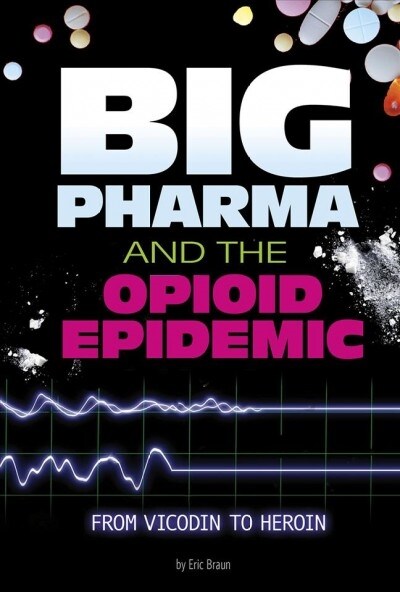 BIG PHARMA AND THE OPIOID EPIDEMIC

FROM VICODIN TO HEROIN

by Eric Braun